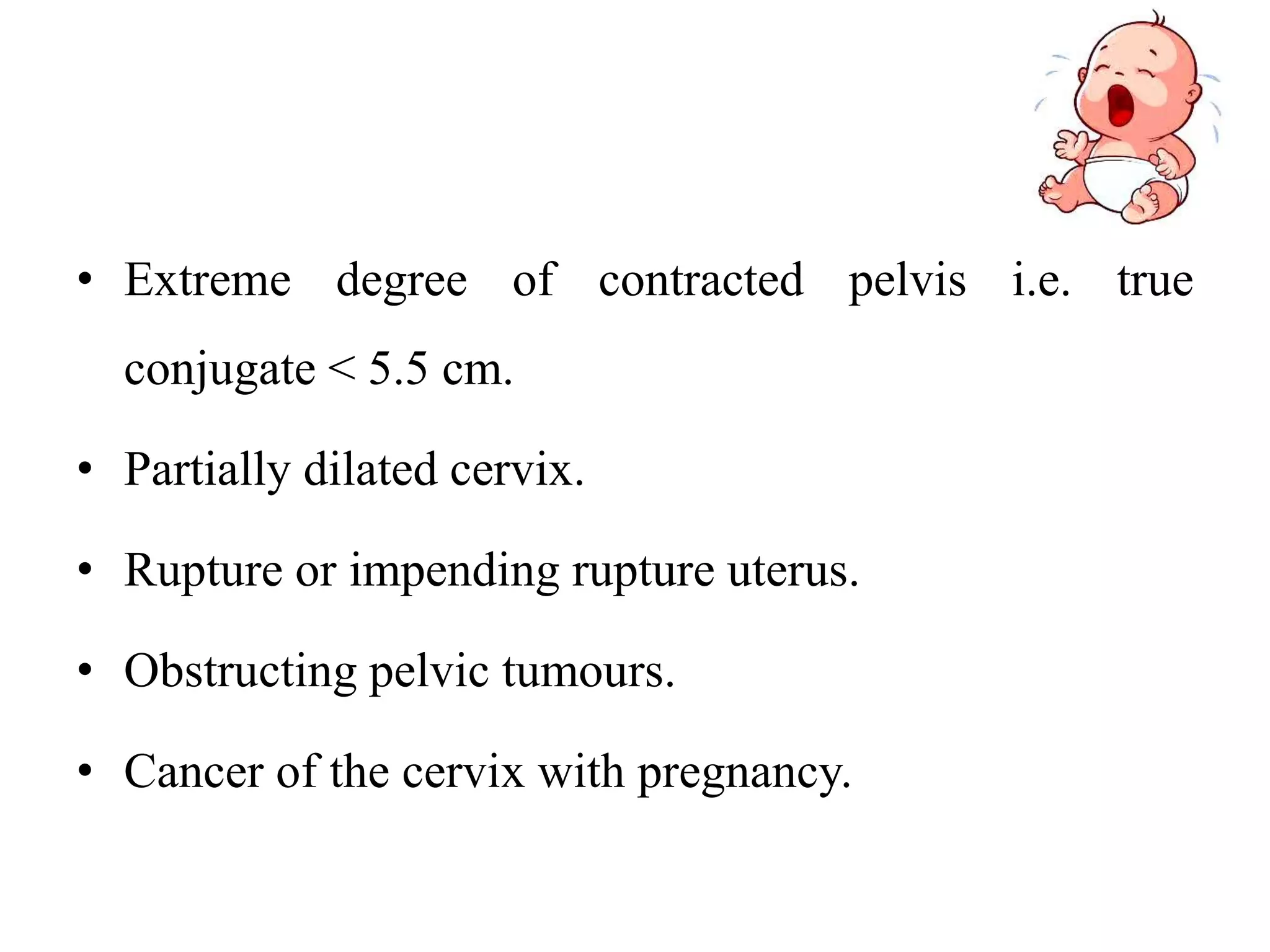 • Extreme degree of contracted pelvis i.e. true conjugate < 5.5 cm.

• Partially dilated cervix.

• Rupture or impending rupture uterus.

• Obstructing pelvic tumours.

• Cancer of the cervix with pregnancy.